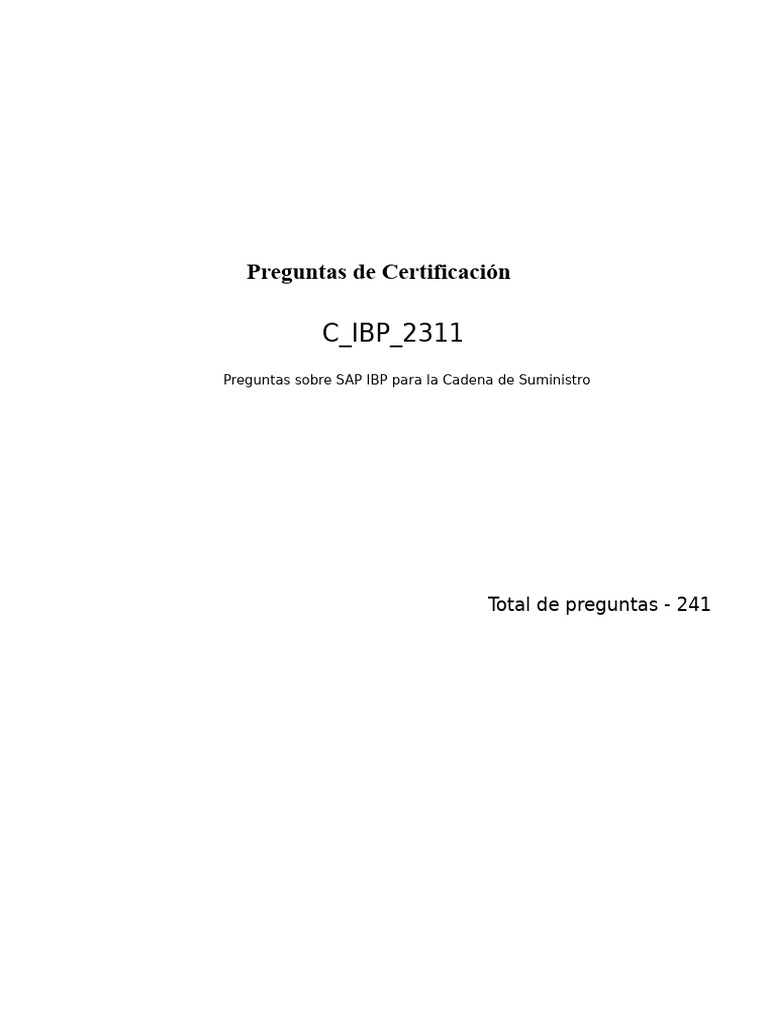 Preguntas de Certificación

C_IBP_2311

Preguntas sobre SAP IBP para la Cadena de Suministro

Total de preguntas - 241